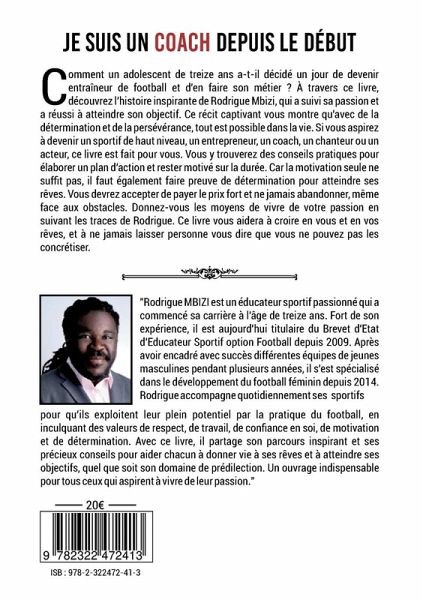 JE SUIS UN COACH DEPUIS LE DÉBUT

Comment un adolescent de treize ans a-t-il décidé un jour de devenir entraîneur de football et d'en faire son métier ? À travers ce livre, découvrez l'histoire inspirante de Rodrigue Mbizi, qui a suivi sa passion et a réussi à atteindre son objectif. Ce récit captivant vous montre qu'avec de la détermination et de la persévérance, tout est possible dans la vie. Si vous aspirez à devenir un sportif de haut niveau, un entrepreneur, un coach, un chanteur ou un acteur, ce livre est fait pour vous. Vous y trouverez des conseils pratiques pour élaborer un plan d'action et rester motivé sur la durée. Car la motivation seule ne suffit pas, il faut également faire preuve de détermination pour atteindre ses rêves. Vous devrez accepter de payer le prix fort et ne jamais abandonner, même face aux obstacles. Donnez-vous les moyens de vivre de votre passion en suivant les traces de Rodrigue. Ce livre vous aidera à croire en vous et en vos rêves, et à ne jamais laisser personne vous dire que vous ne pouvez pas les concrétiser.

"Rodrigue MBIZI est un éducateur sportif passionné qui a commencé sa carrière à l'âge de treize ans. Fort de son expérience, il est aujourd'hui titulaire du Brevet d'Etat d'Educateur Sportif option Football depuis 2009. Après avoir encadré avec succès différentes équipes de jeunes masculines pendant plusieurs années, il s'est spécialisé dans le développement du football féminin depuis 2014. Rodrigue accompagne quotidiennement ses sportifs pour qu'ils exploitent leur plein potentiel par la pratique du football, en inculquant des valeurs de respect, de travail, de confiance en soi, de motivation et de détermination. Avec ce livre, il partage son parcours inspirant et ses précieux conseils pour aider chacun à donner vie à ses rêves et à atteindre ses objectifs, quel que soit son domaine de prédilection. Un ouvrage indispensable pour tous ceux qui aspirent à vivre de leur passion."

20€

9 782322 472413

ISB : 978-2-322472-41-3